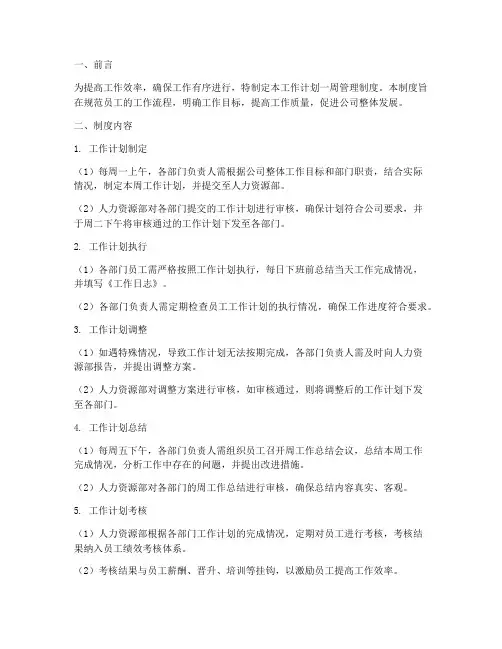 一、前言

为提高工作效率，确保工作有序进行，特制定本工作计划一周管理制度。本制度旨在规范员工的工作流程，明确工作目标，提高工作质量，促进公司整体发展。

二、制度内容

1. 工作计划制定

（1）每周一上午，各部门负责人需根据公司整体工作目标和部门职责，结合实际情况，制定本周工作计划，并提交至人力资源部。

（2）人力资源部对各部门提交的工作计划进行审核，确保计划符合公司要求，并于周二下午将审核通过的工作计划下发至各部门。

2. 工作计划执行

（1）各部门员工需严格按照工作计划执行，每日下班前总结当天工作完成情况，并填写《工作日志》。

（2）各部门负责人需定期检查员工工作计划的执行情况，确保工作进度符合要求。

3. 工作计划调整

（1）如遇特殊情况，导致工作计划无法按期完成，各部门负责人需及时向人力资源部报告，并提出调整方案。

（2）人力资源部对调整方案进行审核，如审核通过，则将调整后的工作计划下发至各部门。

4. 工作计划总结

（1）每周五下午，各部门负责人需组织员工召开周工作总结会议，总结本周工作完成情况，分析工作中存在的问题，并提出改进措施。

（2）人力资源部对各部门的周工作总结进行审核，确保总结内容真实、客观。

5. 工作计划考核

（1）人力资源部根据各部门工作计划的完成情况，定期对员工进行考核，考核结果纳入员工绩效考核体系。

（2）考核结果与员工薪酬、晋升、培训等挂钩，以激励员工提高工作效率。